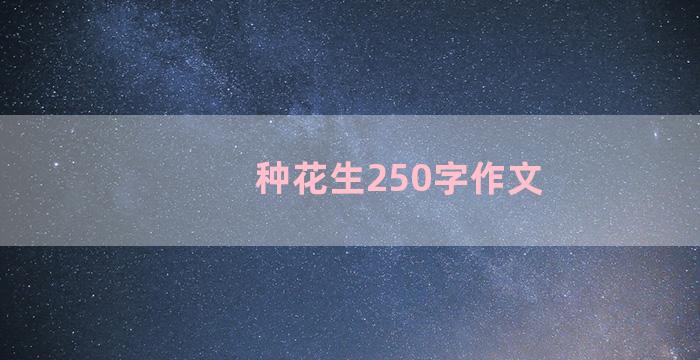 种花生250字作文